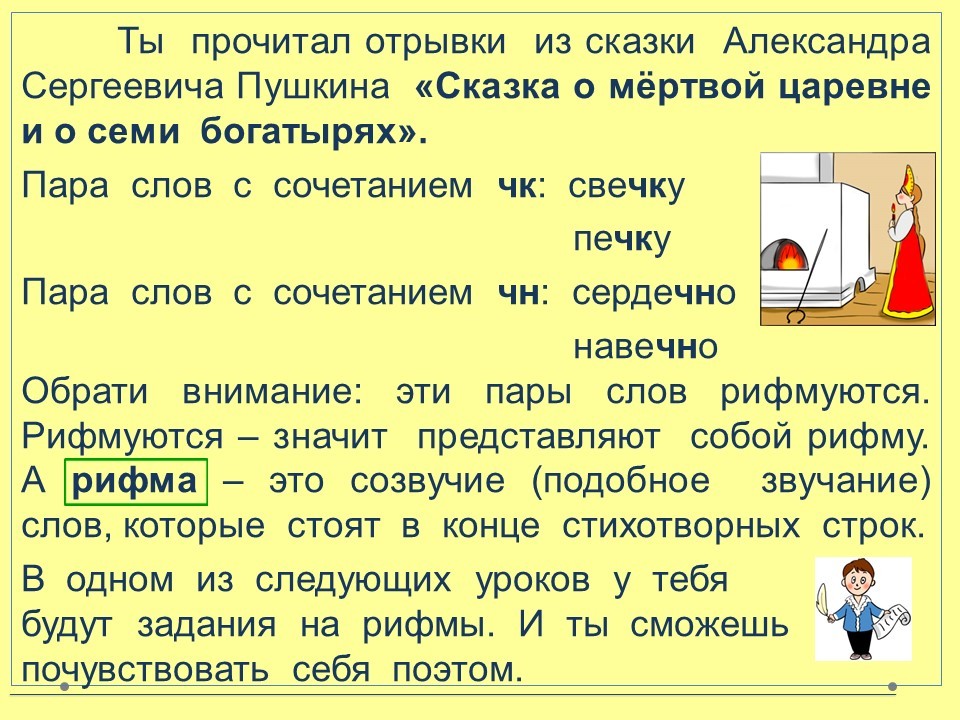 Ты прочитал отрывки из сказки Александра Сергеевича Пушкина «Сказка о мёртвой царевне и о семи богатырях».

Пара слов с сочетанием чк: свечку
печку

Пара слов с сочетанием чн: сердечно
навечно

Обрати внимание: эти пары слов рифмуются. Рифмуются – значит представляют собой рифму. А рифма – это созвучие (подобное звучание) слов, которые стоят в конце стихотворных строк.

В одном из следующих уроков у тебя будут задания на рифмы. И ты сможешь почувствовать себя поэтом.